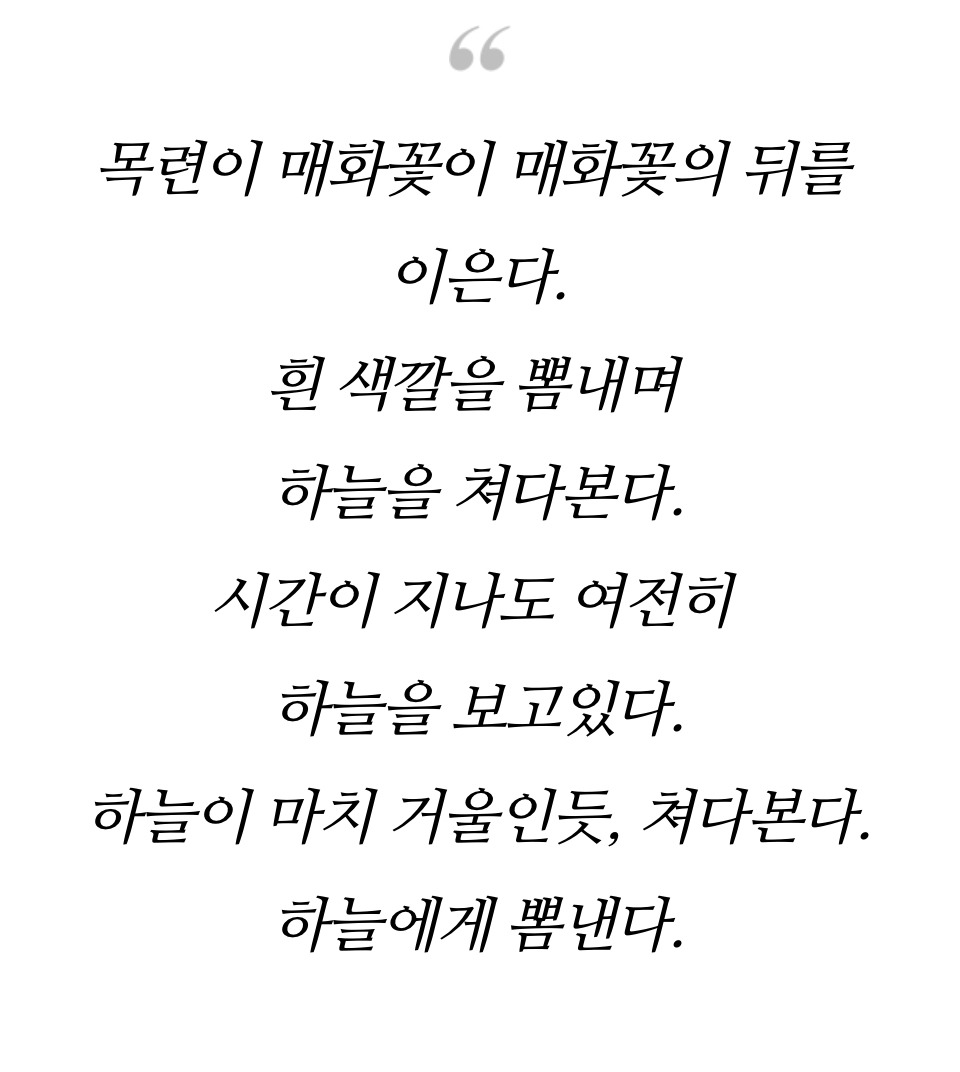 "

목련이 매화꽃이 매화꽃의 뒤를 이은다.

흰 색깔을 뽐내며

하늘을 쳐다본다.

시간이 지나도 여전히

하늘을 보고있다.

하늘이 마치 거울인듯, 쳐다본다.

하늘에게 뽐낸다.